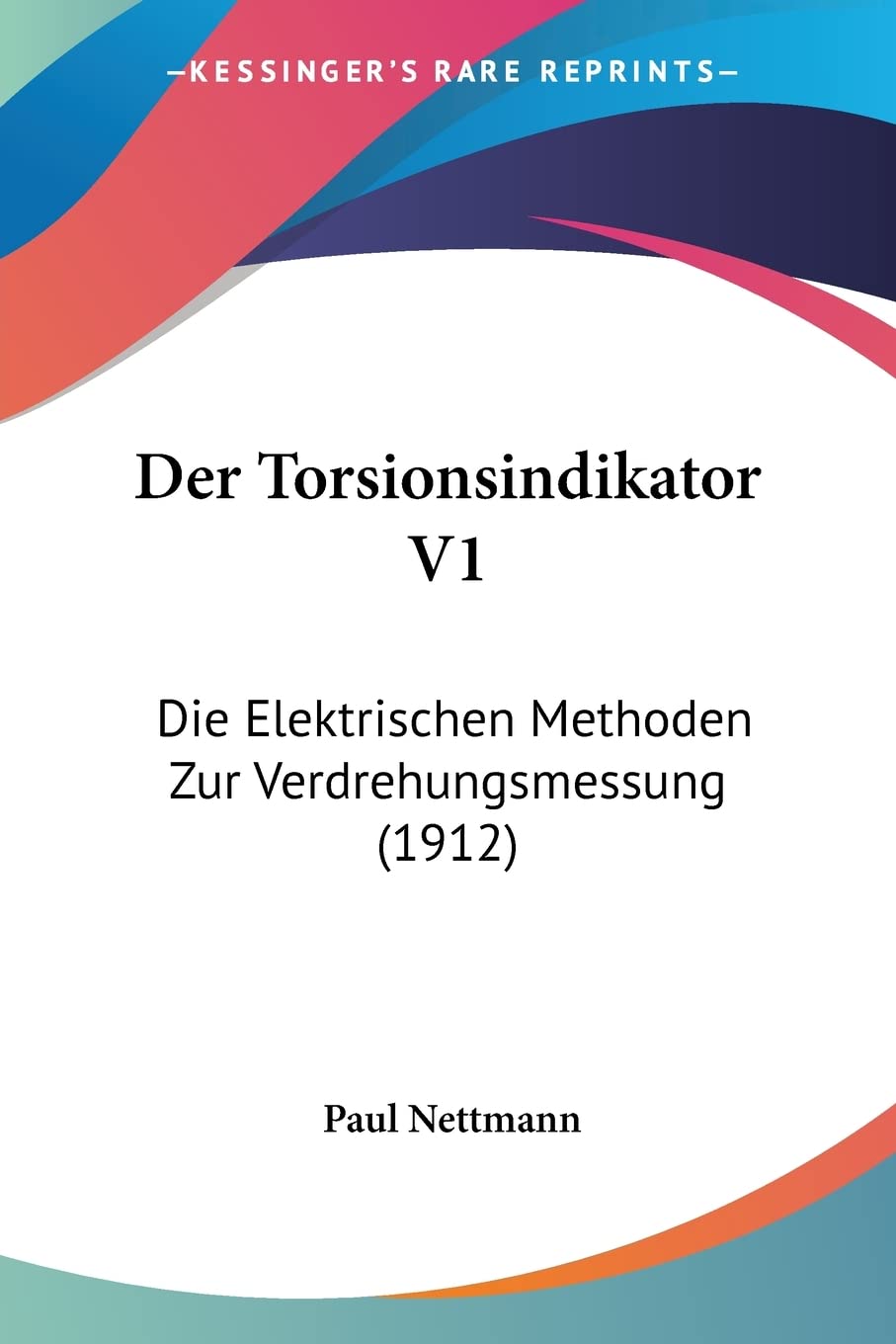 —KESSINGER'S RARE REPRINTS—

Der Torsionsindikator V1

Die Elektrischen Methoden Zur Verdrehungsmessung (1912)

Paul Nettmann